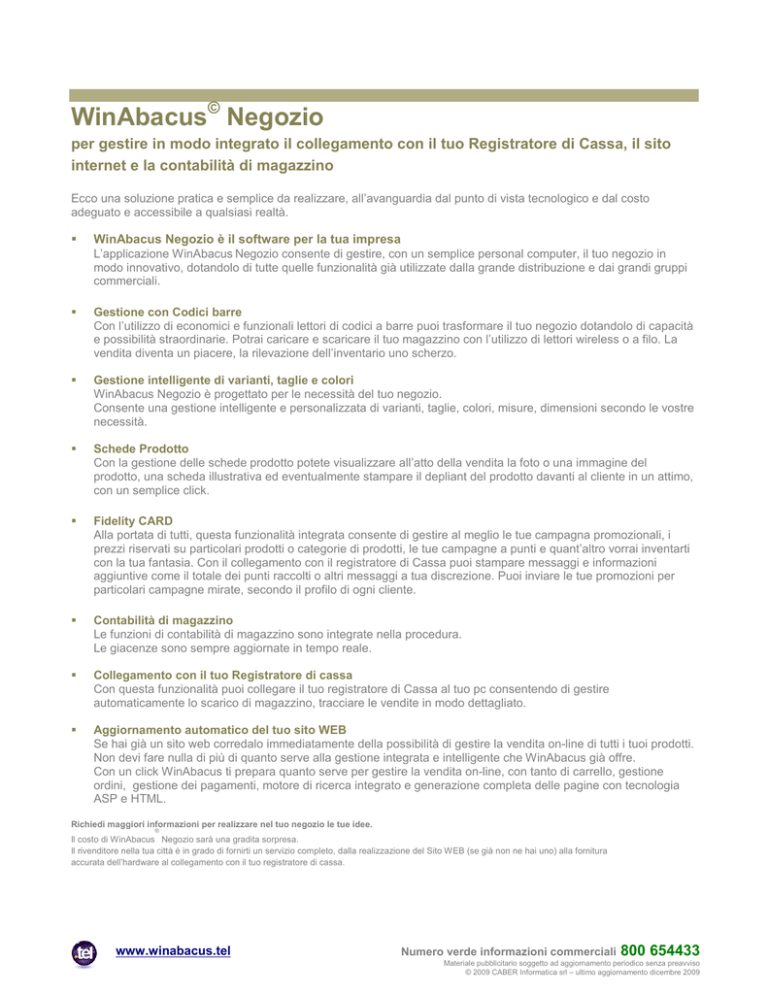 WinAbacus© Negozio

per gestire in modo integrato il collegamento con il tuo Registratore di Cassa, il sito internet e la contabilità di magazzino

Ecco una soluzione pratica e semplice da realizzare, all'avanguardia dal punto di vista tecnologico e dal costo adeguato e accessibile a qualsiasi realtà.

▪ WinAbacus Negozio è il software per la tua impresa
L'applicazione WinAbacus Negozio consente di gestire, con un semplice personal computer, il tuo negozio in modo innovativo, dotandolo di tutte quelle funzionalità già utilizzate dalla grande distribuzione e dai grandi gruppi commerciali.

▪ Gestione con Codici barre
Con l'utilizzo di economici e funzionali lettori di codici a barre puoi trasformare il tuo negozio dotandolo di capacità e possibilità straordinarie. Potrai caricare e scaricare il tuo magazzino con l'utilizzo di lettori wireless o a filo. La vendita diventa un piacere, la rilevazione dell'inventario uno scherzo.

▪ Gestione intelligente di varianti, taglie e colori
WinAbacus Negozio è progettato per le necessità del tuo negozio.
Consente una gestione intelligente e personalizzata di varianti, taglie, colori, misure, dimensioni secondo le vostre necessità.

▪ Schede Prodotto
Con la gestione delle schede prodotto potete visualizzare all'atto della vendita la foto o una immagine del prodotto, una scheda illustrativa ed eventualmente stampare il depliant del prodotto davanti al cliente in un attimo, con un semplice click.

▪ Fidelity CARD
Alla portata di tutti, questa funzionalità integrata consente di gestire al meglio le tue campagna promozionali, i prezzi riservati su particolari prodotti o categorie di prodotti, le tue campagne a punti e quant'altro vorrai inventarti con la tua fantasia. Con il collegamento con il registratore di Cassa puoi stampare messaggi e informazioni aggiuntive come il totale dei punti raccolti o altri messaggi a tua discrezione. Puoi inviare le tue promozioni per particolari campagne mirate, secondo il profilo di ogni cliente.

▪ Contabilità di magazzino
Le funzioni di contabilità di magazzino sono integrate nella procedura.
Le giacenze sono sempre aggiornate in tempo reale.

▪ Collegamento con il tuo Registratore di cassa
Con questa funzionalità puoi collegare il tuo registratore di Cassa al tuo pc consentendo di gestire automaticamente lo scarico di magazzino, tracciare le vendite in modo dettagliato.

▪ Aggiornamento automatico del tuo sito WEB
Se hai già un sito web corredalo immediatamente della possibilità di gestire la vendita on-line di tutti i tuoi prodotti. Non devi fare nulla di più di quanto serve alla gestione integrata e intelligente che WinAbacus già offre.
Con un click WinAbacus ti prepara quanto serve per gestire la vendita on-line, con tanto di carrello, gestione ordini, gestione dei pagamenti, motore di ricerca integrato e generazione completa delle pagine con tecnologia ASP e HTML.

Richiedi maggiori informazioni per realizzare nel tuo negozio le tue idee.
Il costo di WinAbacus© Negozio sarà una gradita sorpresa.
Il rivenditore nella tua città è in grado di fornirti un servizio completo, dalla realizzazione del Sito WEB (se già non ne hai uno) alla fornitura accurata dell'hardware al collegamento con il tuo registratore di cassa.

.tel www.winabacus.tel

Numero verde informazioni commerciali 800 654433
Materiale pubblicitario soggetto ad aggiornamento periodico senza preavviso
© 2009 CABER Informatica srl – ultimo aggiornamento dicembre 2009